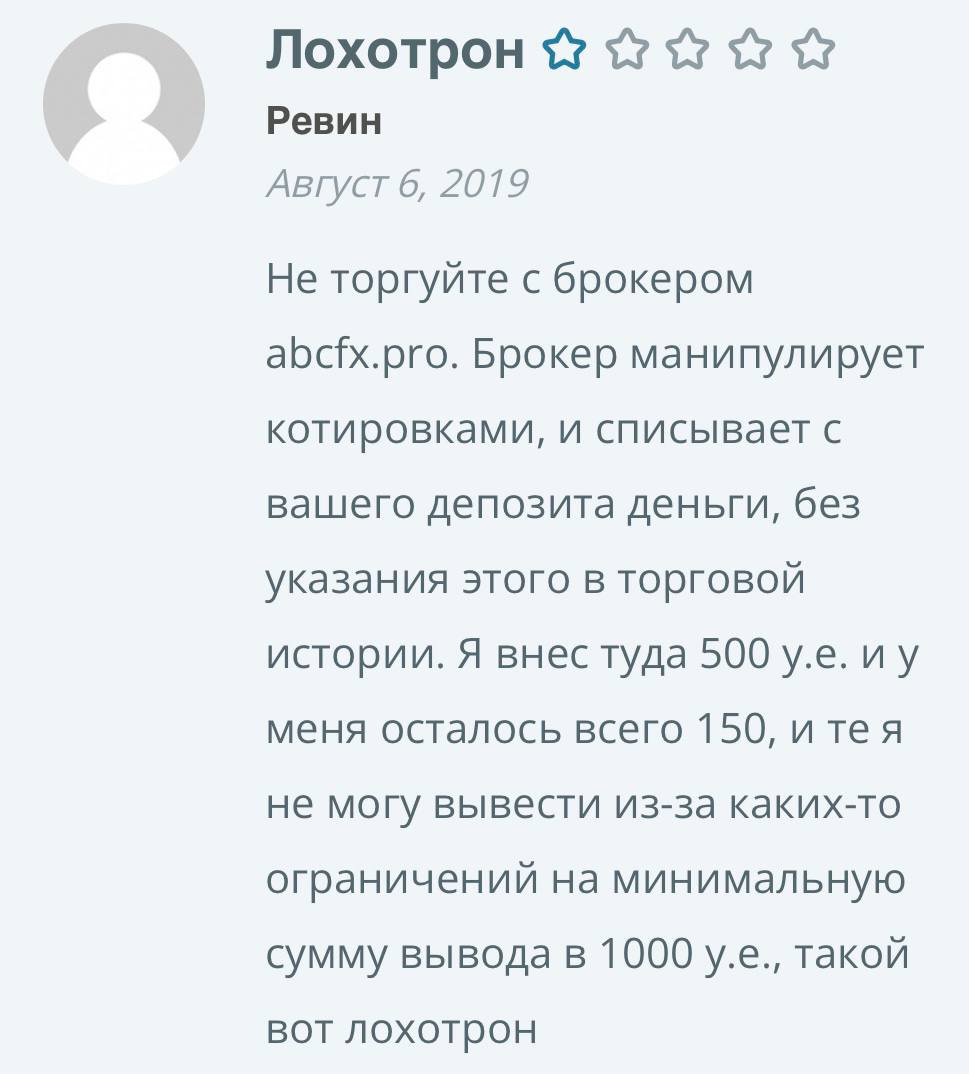 Лохотрон

Ревин

Август 6, 2019

Не торгуйте с брокером abcfx.pro. Брокер манипулирует котировками, и списывает с вашего депозита деньги, без указания этого в торговой истории. Я внес туда 500 у.е. и у меня осталось всего 150, и те я не могу вывести из-за каких-то ограничений на минимальную сумму вывода в 1000 у.е., такой вот лохотрон